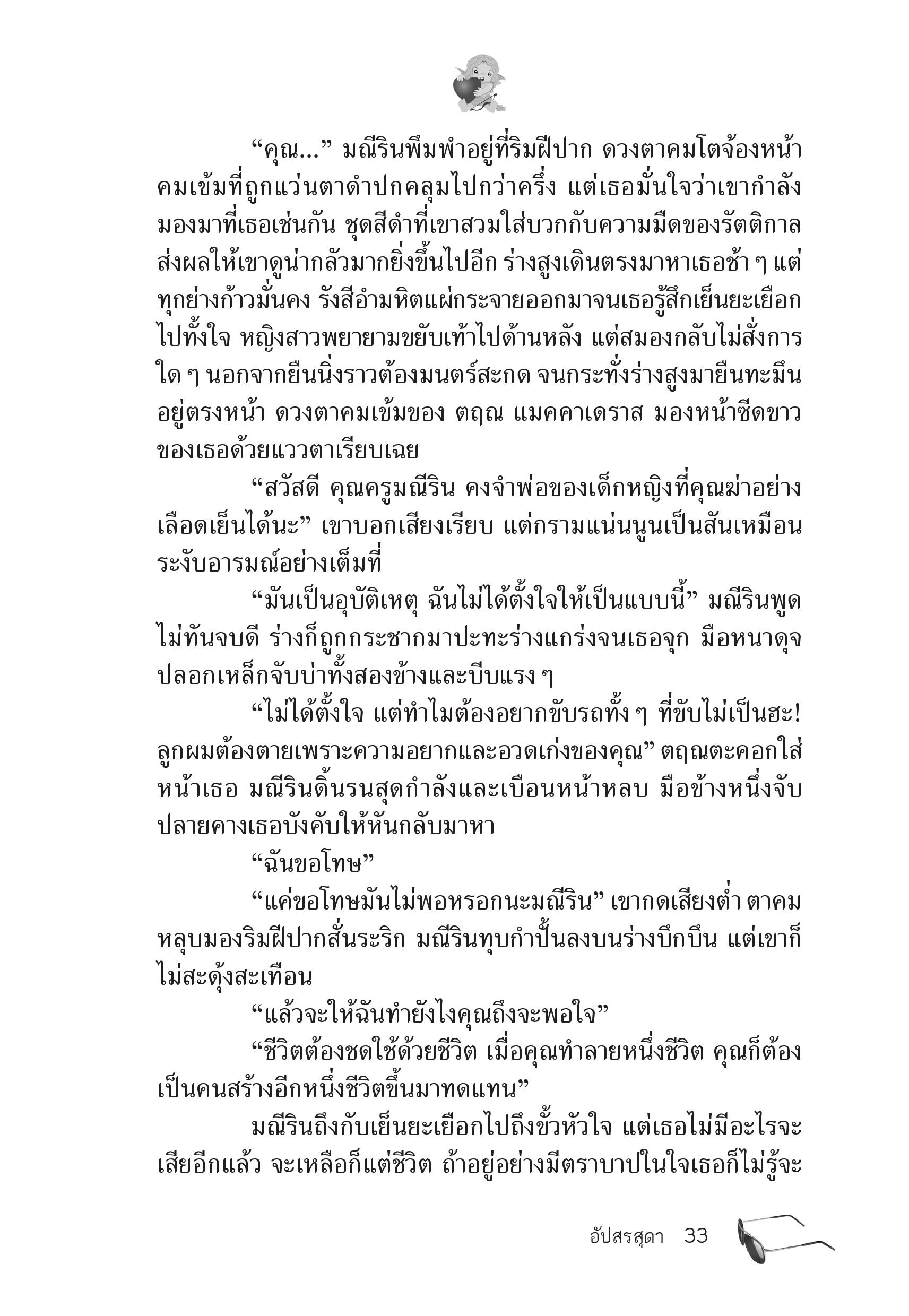 “คุณ...” มณีรินพึมพำอยู่ที่ริมฝีปาก ดวงตาคมโตจ้องหน้าคมเข้มที่ถูกแว่นตาดำปกคลุมไปกว่าครึ่ง แต่เธอมั่นใจว่าเขากำลังมองมาที่เธอเช่นกัน ชุดสีดำที่เขาสวมใส่บวกกับความมืดของรัตติกาลส่งผลให้เขาดูน่ากลัวมากยิ่งขึ้นไปอีก ร่างสูงเดินตรงมาหาเธอช้า ๆ แต่ทุกย่างก้าวมั่นคง รังสีอำมหิตแผ่กระจายออกมาจนเธอรู้สึกเย็นยะเยือกไปทั้งใจ หญิงสาวพยายามขยับเท้าไปด้านหลัง แต่สมองกลับไม่สั่งการใด ๆ นอกจากยืนนิ่งราวต้องมนตร์สะกด จนกระทั่งร่างสูงมายืนทะมึนอยู่ตรงหน้า ดวงตาคมเข้มของ ตฤณ แมคคาเดราส มองหน้าซีดขาวของเธอด้วยแววตาเรียบเฉย

“สวัสดี คุณครูมณีริน คงจำพ่อของเด็กหญิงที่คุณฆ่าอย่างเลือดเย็นได้นะ” เขาบอกเสียงเรียบ แต่กรามแน่นนูนเป็นสันเหมือนระงับอารมณ์อย่างเต็มที่

“มันเป็นอุบัติเหตุ ฉันไม่ได้ตั้งใจให้เป็นแบบนี้” มณีรินพูดไม่ทันจบดี ร่างก็ถูกกระชากมาปะทะร่างแกร่งจนเธอจุก มือหนาดุจปลอกเหล็กจับบ่าทั้งสองข้างและบีบแรง ๆ

“ไม่ได้ตั้งใจ แต่ทำไมต้องอยากขับรถทั้ง ๆ ที่ขับไม่เป็นฮะ! ลูกผมต้องตายเพราะความอยากและอวดเก่งของคุณ” ตฤณตะคอกใส่หน้าเธอ มณีรินดิ้นรนสุดกำลังและเบือนหน้าหลบ มือข้างหนึ่งจับปลายคางเธอบังคับให้หันกลับมาหา

“ฉันขอโทษ”

“แค่ขอโทษมันไม่พอหรอกนะมณีริน” เขากดเสียงต่ำ ตาคมหลุบมองริมฝีปากสั่นระริก มณีรินทุบกำปั้นลงบนร่างบึกบึน แต่เขาก็ไม่สะดุ้งสะเทือน

“แล้วจะให้ฉันทำยังไงคุณถึงจะพอใจ”

“ชีวิตต้องชดใช้ด้วยชีวิต เมื่อคุณทำลายหนึ่งชีวิต คุณก็ต้องเป็นคนสร้างอีกหนึ่งชีวิตขึ้นมาทดแทน”

มณีรินถึงกับเย็นยะเยือกไปถึงขั้วหัวใจ แต่เธอไม่มีอะไรจะเสียอีกแล้ว จะเหลือก็แต่ชีวิต ถ้าอยู่อย่างมีตราบาปในใจเธอก็ไม่รู้จะ

อัปสรสุดา 33